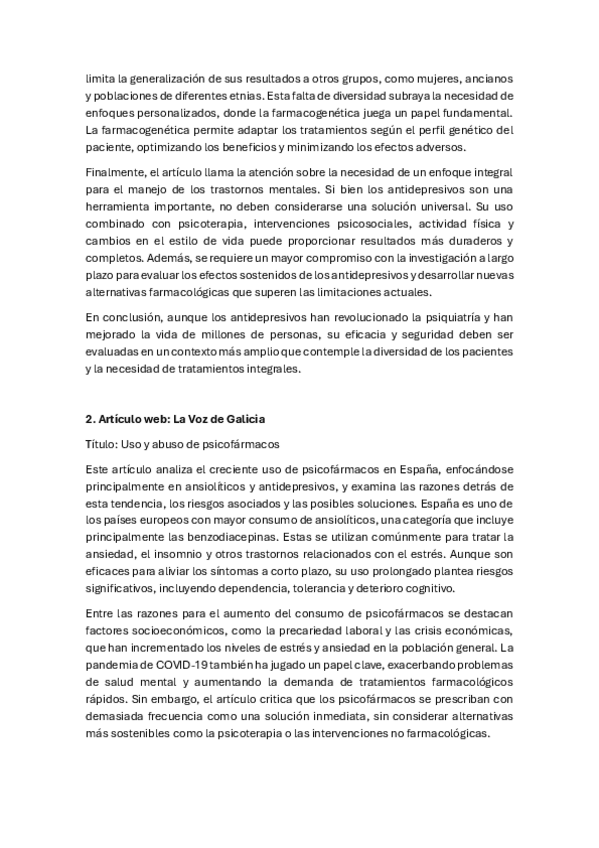 limita la generalización de sus resultados a otros grupos, como mujeres, ancianos y poblaciones de diferentes etnias. Esta falta de diversidad subraya la necesidad de enfoques personalizados, donde la farmacogenética juega un papel fundamental. La farmacogenética permite adaptar los tratamientos según el perfil genético del paciente, optimizando los beneficios y minimizando los efectos adversos.

Finalmente, el artículo llama la atención sobre la necesidad de un enfoque integral para el manejo de los trastornos mentales. Si bien los antidepresivos son una herramienta importante, no deben considerarse una solución universal. Su uso combinado con psicoterapia, intervenciones psicosociales, actividad física y cambios en el estilo de vida puede proporcionar resultados más duraderos y completos. Además, se requiere un mayor compromiso con la investigación a largo plazo para evaluar los efectos sostenidos de los antidepresivos y desarrollar nuevas alternativas farmacológicas que superen las limitaciones actuales.

En conclusión, aunque los antidepresivos han revolucionado la psiquiatría y han mejorado la vida de millones de personas, su eficacia y seguridad deben ser evaluadas en un contexto más amplio que contemple la diversidad de los pacientes y la necesidad de tratamientos integrales.

2. Artículo web: La Voz de Galicia

Título: Uso y abuso de psicofármacos

Este artículo analiza el creciente uso de psicofármacos en España, enfocándose principalmente en ansiolíticos y antidepresivos, y examina las razones detrás de esta tendencia, los riesgos asociados y las posibles soluciones. España es uno de los países europeos con mayor consumo de ansiolíticos, una categoría que incluye principalmente las benzodiacepinas. Estas se utilizan comúnmente para tratar la ansiedad, el insomnio y otros trastornos relacionados con el estrés. Aunque son eficaces para aliviar los síntomas a corto plazo, su uso prolongado plantea riesgos significativos, incluyendo dependencia, tolerancia y deterioro cognitivo.

Entre las razones para el aumento del consumo de psicofármacos se destacan factores socioeconómicos, como la precariedad laboral y las crisis económicas, que han incrementado los niveles de estrés y ansiedad en la población general. La pandemia de COVID-19 también ha jugado un papel clave, exacerbando problemas de salud mental y aumentando la demanda de tratamientos farmacológicos rápidos. Sin embargo, el artículo critica que los psicofármacos se prescriban con demasiada frecuencia como una solución inmediata, sin considerar alternativas más sostenibles como la psicoterapia o las intervenciones no farmacológicas.